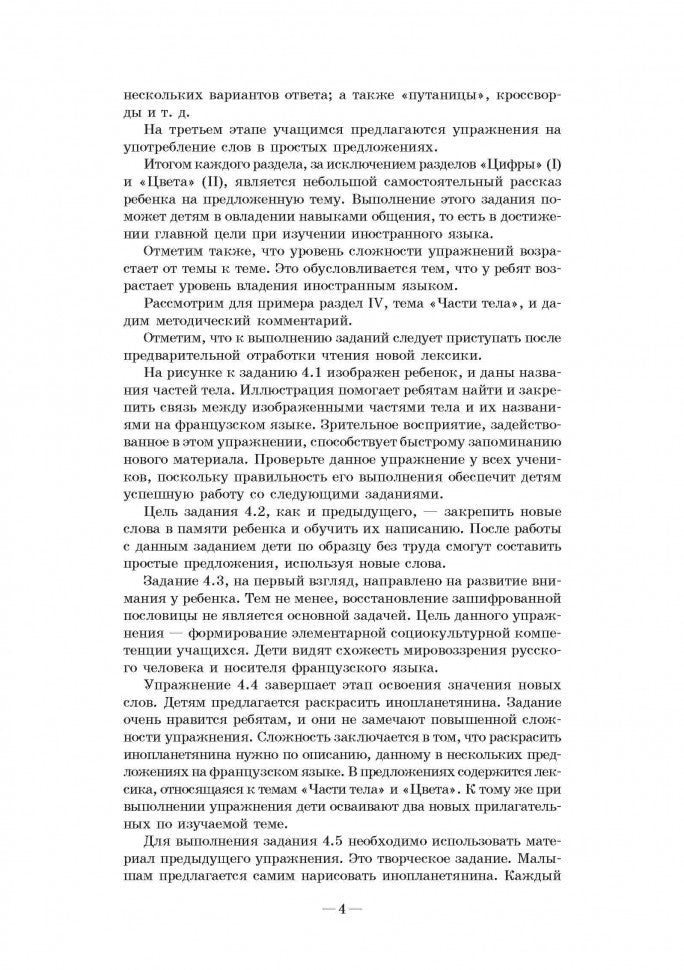 нескольких вариантов ответа; а также «путаницы», кроссворды и т. д.

На третьем этапе учащимся предлагаются упражнения на употребление слов в простых предложениях.

Итогом каждого раздела, за исключением разделов «Цифры» (I) и «Цвета» (II), является небольшой самостоятельный рассказ ребенка на предложенную тему. Выполнение этого задания поможет детям в овладении навыками общения, то есть в достижении главной цели при изучении иностранного языка.

Отметим также, что уровень сложности упражнений возрастает от темы к теме. Это обусловливается тем, что у ребят возрастает уровень владения иностранным языком.

Рассмотрим для примера раздел IV, тема «Части тела», и дадим методический комментарий.

Отметим, что к выполнению заданий следует приступать после предварительной отработки чтения новой лексики.

На рисунке к заданию 4.1 изображен ребенок, и даны названия частей тела. Иллюстрация помогает ребятам найти и закрепить связь между изображенными частями тела и их названиями на французском языке. Зрительное восприятие, задействованное в этом упражнении, способствует быстрому запоминанию нового материала. Проверьте данное упражнение у всех учеников, поскольку правильность его выполнения обеспечит детям успешную работу со следующими заданиями.

Цель задания 4.2, как и предыдущего, — закрепить новые слова в памяти ребенка и обучить их написанию. После работы с данным заданием дети по образцу без труда смогут составить простые предложения, используя новые слова.

Задание 4.3, на первый взгляд, направлено на развитие внимания у ребенка. Тем не менее, восстановление зашифрованной пословицы не является основной задачей. Цель данного упражнения — формирование элементарной социокультурной компетенции учащихся. Дети видят схожесть мировоззрения русского человека и носителя французского языка.

Упражнение 4.4 завершает этап освоения значения новых слов. Детям предлагается раскрасить инопланетянина. Задание очень нравится ребятам, и они не замечают повышенной сложности упражнения. Сложность заключается в том, что раскрасить инопланетянина нужно по описанию, данному в нескольких предложениях на французском языке. В предложениях содержится лексика, относящаяся к темам «Части тела» и «Цвета». К тому же при выполнении упражнения дети осваивают два новых прилагательных по изучаемой теме.

Для выполнения задания 4.5 необходимо использовать материал предыдущего упражнения. Это творческое задание. Малышам предлагается самим нарисовать инопланетянина. Каждый

— 4 —